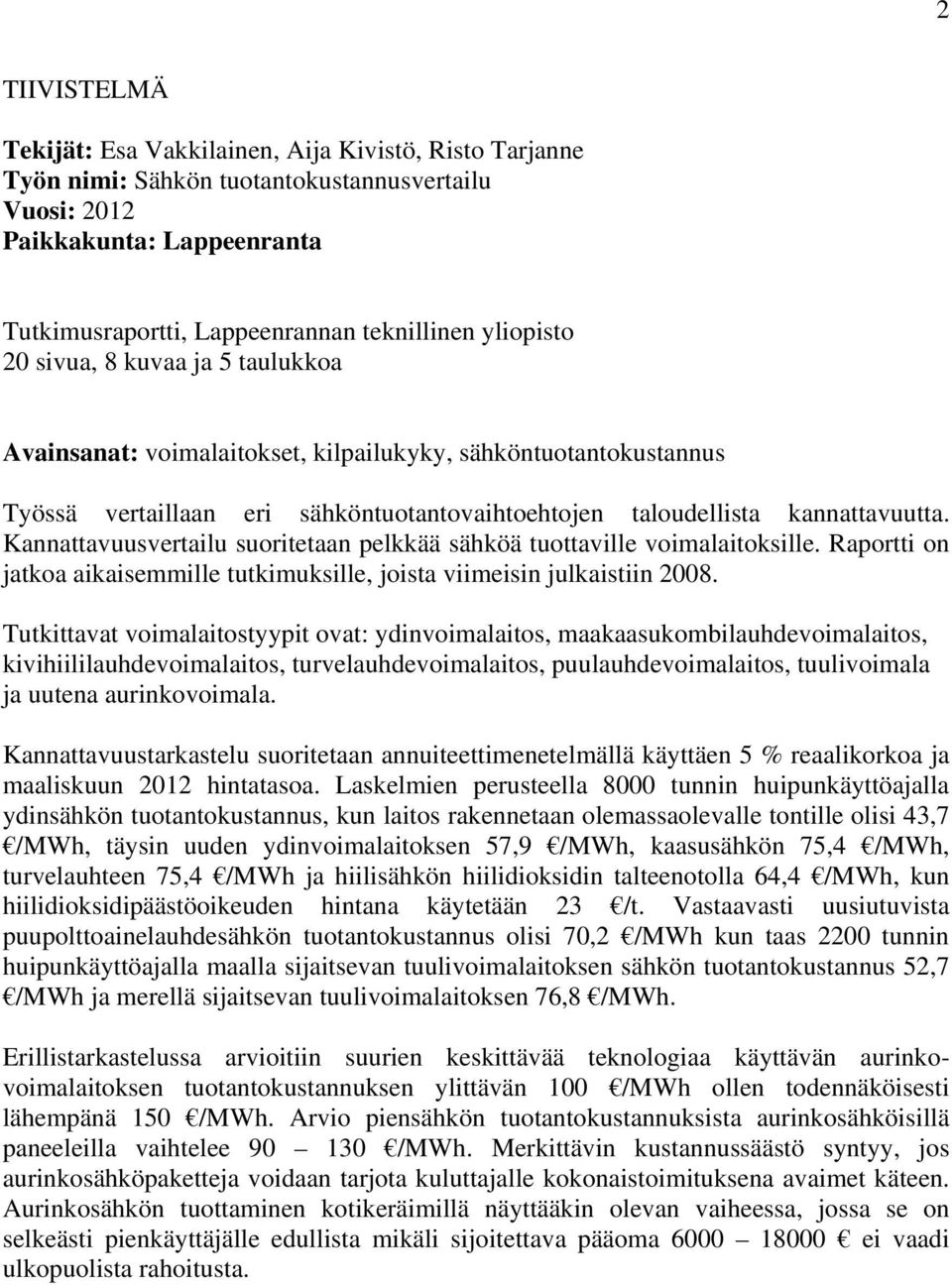 2

TIIVISTELMÄ

Tekijät: Esa Vakkilainen, Aija Kivistö, Risto Tarjanne
Työn nimi: Sähkön tuotantokustannusvertailu
Vuosi: 2012
Paikkakunta: Lappeenranta

Tutkimusraportti, Lappeenrannan teknillinen yliopisto
20 sivua, 8 kuvaa ja 5 taulukkoa

Avainsanat: voimalaitokset, kilpailukyky, sähköntuotantokustannus

Työssä vertaillaan eri sähköntuotantovaihtoehtojen taloudellista kannattavuutta. Kannattavuusvertailu suoritetaan pelkkää sähköä tuottaville voimalaitoksille. Raportti on jatkoa aikaisemmille tutkimuksille, joista viimeisin julkaistiin 2008.

Tutkittavat voimalaitostyypit ovat: ydinvoimalaitos, maakaasukombilauhdevoimalaitos, kivihiililauhdevoimalaitos, turvelauhdevoimalaitos, puulauhdevoimalaitos, tuulivoimala ja uutena aurinkovoimala.

Kannattavuustarkastelu suoritetaan annuiteettimenetelmällä käyttäen 5 % reaalikorkoa ja maaliskuun 2012 hintatasoa. Laskelmien perusteella 8000 tunnin huipunkäyttöajalla ydinsähkön tuotantokustannus, kun laitos rakennetaan olemassaolevalle tontille olisi 43,7 €/MWh, täysin uuden ydinvoimalaitoksen 57,9 €/MWh, kaasusähkön 75,4 €/MWh, turvelauhteen 75,4 €/MWh ja hiilisähkön hiilidioksidin talteenotolla 64,4 €/MWh, kun hiilidioksidipäästöoikeuden hintana käytetään 23 €/t. Vastaavasti uusiutuvista puupolttoainelauhdesähkön tuotantokustannus olisi 70,2 €/MWh kun taas 2200 tunnin huipunkäyttöajalla maalla sijaitsevan tuulivoimalaitoksen sähkön tuotantokustannus 52,7 €/MWh ja merellä sijaitsevan tuulivoimalaitoksen 76,8 €/MWh.

Erillistarkastelussa arvioitiin suurien keskittävää teknologiaa käyttävän aurinkovoimalaitoksen tuotantokustannuksen ylittävän 100 €/MWh ollen todennäköisesti lähempänä 150 €/MWh. Arvio piensähkön tuotantokustannuksista aurinkosähköisillä paneeleilla vaihtelee 90 – 130 €/MWh. Merkittävin kustannussäästö syntyy, jos aurinkosähköpaketteja voidaan tarjota kuluttajalle kokonaistoimituksena avaimet käteen. Aurinkosähkön tuottaminen kotikeräimillä näyttääkin olevan vaiheessa, jossa se on selkeästi pienkäyttäjälle edullista mikäli sijoitettava pääoma 6000 – 18000 € ei vaadi ulkopuolista rahoitusta.